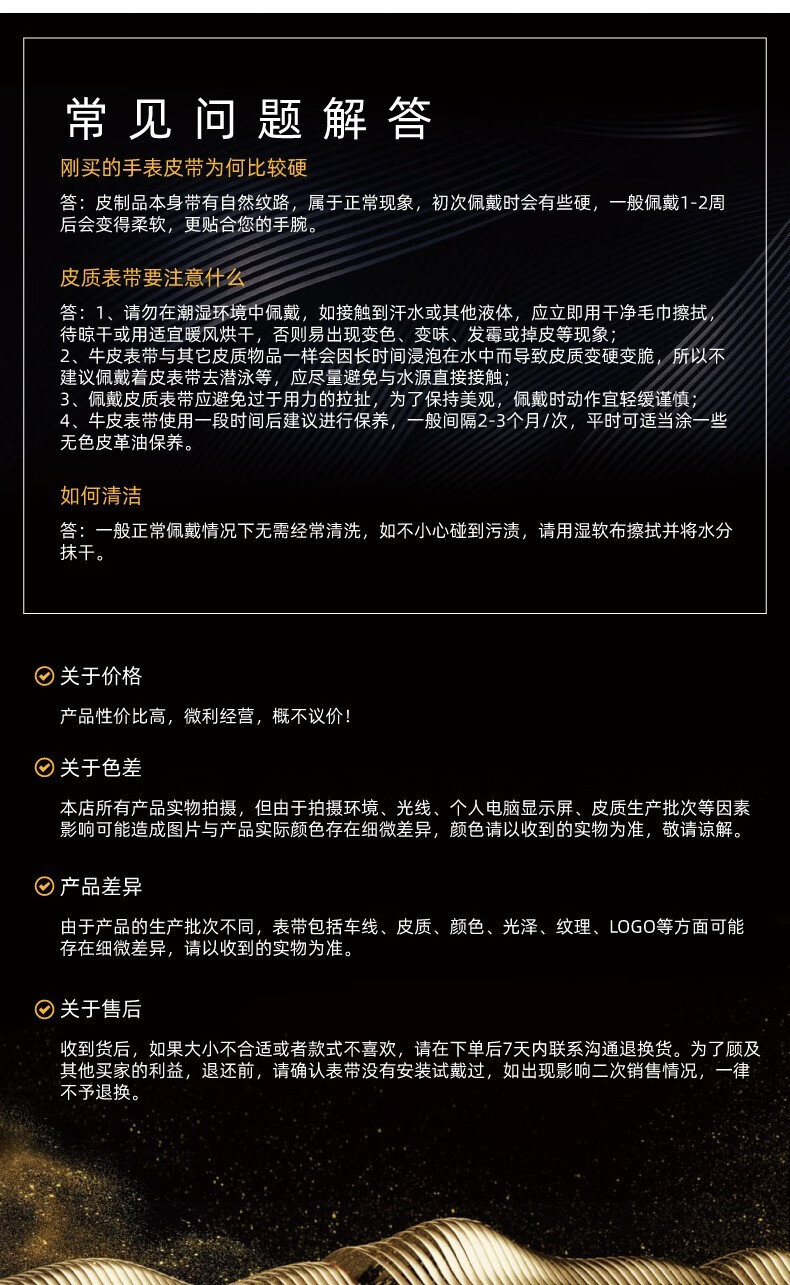 常见问题解答

刚买的手表皮带为何比较硬

答：皮制品本身带有自然纹路，属于正常现象，初次佩戴时会有些硬，一般佩戴1-2周后会变得柔软，更贴合您的手腕。

皮质表带要注意什么

答：1、请勿在潮湿环境中佩戴，如接触到汗水或其他液体，应立即用干净毛巾擦拭，待晾干或用适宜暖风烘干，否则易出现变色、变味、发霉或掉皮等现象；
2、牛皮表带与其它皮质物品一样会因长时间浸泡在水中而导致皮质变硬变脆，所以不建议佩戴着皮表带去潜泳等，应尽量避免与水源直接接触；
3、佩戴皮质表带应避免过于用力的拉扯，为了保持美观，佩戴时动作宜轻缓谨慎；
4、牛皮表带使用一段时间后建议进行保养，一般间隔2-3个月/次，平时可适当涂一些无色皮革油保养。

如何清洁

答：一般正常佩戴情况下无需经常清洗，如不小心碰到污渍，请用湿软布擦拭并将水分抹干。

关于价格

产品性价比高，微利经营，概不议价！

关于色差

本店所有产品实物拍摄，但由于拍摄环境、光线、个人电脑显示屏、皮质生产批次等因素影响可能造成图片与产品实际颜色存在细微差异，颜色请以收到的实物为准，敬请谅解。

产品差异

由于产品的生产批次不同，表带包括车线、皮质、颜色、光泽、纹理、LOGO等方面可能存在细微差异，请以收到的实物为准。

关于售后

收到货后，如果大小不合适或者款式不喜欢，请在下单后7天内联系沟通退换货。为了顾及其他买家的利益，退还前，请确认表带没有安装试戴过，如出现影响二次销售情况，一律不予退换。